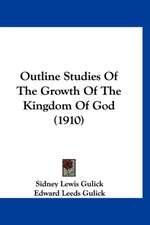 Outline Studies Of The Growth Of The Kingdom Of God (1910)

Sidney Lewis Gulick
Edward Leeds Gulick